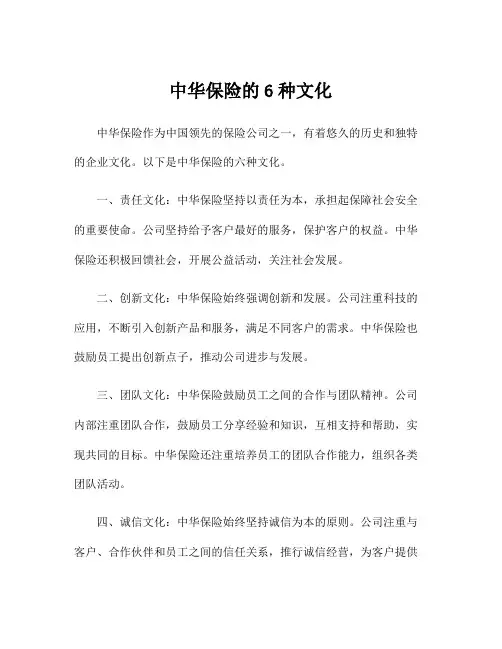 中华保险的 6 种文化

中华保险作为中国领先的保险公司之一，有着悠久的历史和独特的企业文化。以下是中华保险的六种文化。

一、责任文化：中华保险坚持以责任为本，承担起保障社会安全的重要使命。公司坚持给予客户最好的服务，保护客户的权益。中华保险还积极回馈社会，开展公益活动，关注社会发展。

二、创新文化：中华保险始终强调创新和发展。公司注重科技的应用，不断引入创新产品和服务，满足不同客户的需求。中华保险也鼓励员工提出创新点子，推动公司进步与发展。

三、团队文化：中华保险鼓励员工之间的合作与团队精神。公司内部注重团队合作，鼓励员工分享经验和知识，互相支持和帮助，实现共同的目标。中华保险还注重培养员工的团队合作能力，组织各类团队活动。

四、诚信文化：中华保险始终坚持诚信为本的原则。公司注重与客户、合作伙伴和员工之间的信任关系，推行诚信经营，为客户提供